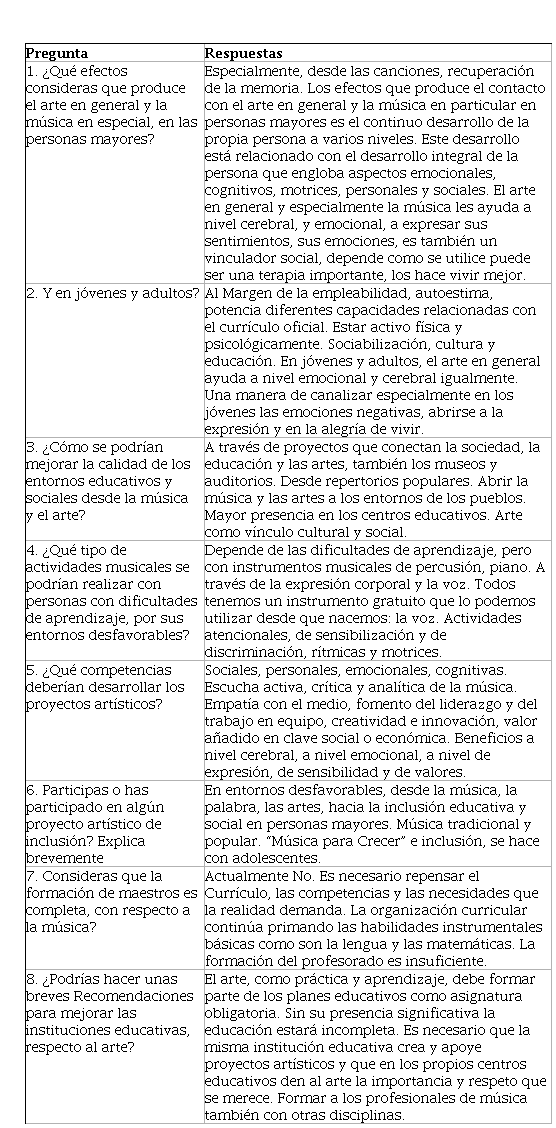 | Pregunta | Respuestas |
|---|---|
| 1. ¿Qué efectos consideras que produce el arte en general y la música en especial, en las personas mayores? | Especialmente, desde las canciones, recuperación de la memoria. Los efectos que produce el contacto con el arte en general y la música en particular en personas mayores es el continuo desarrollo de la propia persona a varios niveles. Este desarrollo está relacionado con el desarrollo integral de la persona que engloba aspectos emocionales, cognitivos, motrices, personales y sociales. El arte en general y especialmente la música les ayuda a nivel cerebral, y emocional, a expresar sus sentimientos, sus emociones, es también un vinculador social, depende como se utilice puede ser una terapia importante, los hace vivir mejor. |
| 2. Y en jóvenes y adultos? | Al Margen de la empleabilidad, autoestima, potencia diferentes capacidades relacionadas con el currículo oficial. Estar activo física y psicológicamente. Sociabilización, cultura y educación. En jóvenes y adultos, el arte en general ayuda a nivel emocional y cerebral igualmente. Una manera de canalizar especialmente en los jóvenes las emociones negativas, abrirse a la expresión y en la alegría de vivir. |
| 3. ¿Cómo se podrían mejorar la calidad de los entornos educativos y sociales desde la música y el arte? | A través de proyectos que conectan la sociedad, la educación y las artes, también los museos y auditorios. Desde repertorios populares. Abrir la música y las artes a los entornos de los pueblos. Mayor presencia en los centros educativos. Arte como vínculo cultural y social. |
| 4. ¿Qué tipo de actividades musicales se podrían realizar con personas con dificultades de aprendizaje, por sus entornos desfavorables? | Depende de las dificultades de aprendizaje, pero con instrumentos musicales de percusión, piano. A través de la expresión corporal y la voz. Todos tenemos un instrumento gratuito que lo podemos utilizar desde que nacemos: la voz. Actividades atencionales, de sensibilización y de discriminación, rítmicas y motrices. |
| 5. ¿Qué competencias deberían desarrollar los proyectos artísticos? | Sociales, personales, emocionales, cognitivas. Escucha activa, crítica y analítica de la música. Empatía con el medio, fomento del liderazgo y del trabajo en equipo, creatividad e innovación, valor añadido en clave social o económica. Beneficios a nivel cerebral, a nivel emocional, a nivel de expresión, de sensibilidad y de valores. |
| 6. Participas o has participado en algún proyecto artístico de inclusión? Explica brevemente | En entornos desfavorables, desde la música, la palabra, las artes, hacia la inclusión educativa y social en personas mayores. Música tradicional y popular. "Música para Crecer" e inclusión, se hace con adolescentes. |
| 7. Consideras que la formación de maestros es completa, con respecto a la música? | Actualmente No. Es necesario repensar el Currículo, las competencias y las necesidades que la realidad demanda. La organización curricular continúa primando las habilidades instrumentales básicas como son la lengua y las matemáticas. La formación del profesorado es insuficiente. |
| 8. ¿Podrías hacer unas breves Recomendaciones para mejorar las instituciones educativas, respecto al arte? | El arte, como práctica y aprendizaje, debe formar parte de los planes educativos como asignatura obligatoria. Sin su presencia significativa la educación estará incompleta. Es necesario que la misma institución educativa crea y apoye proyectos artísticos y que en los propios centros educativos den al arte la importancia y respeto que se merece. Formar a los profesionales de música también con otras disciplinas. |